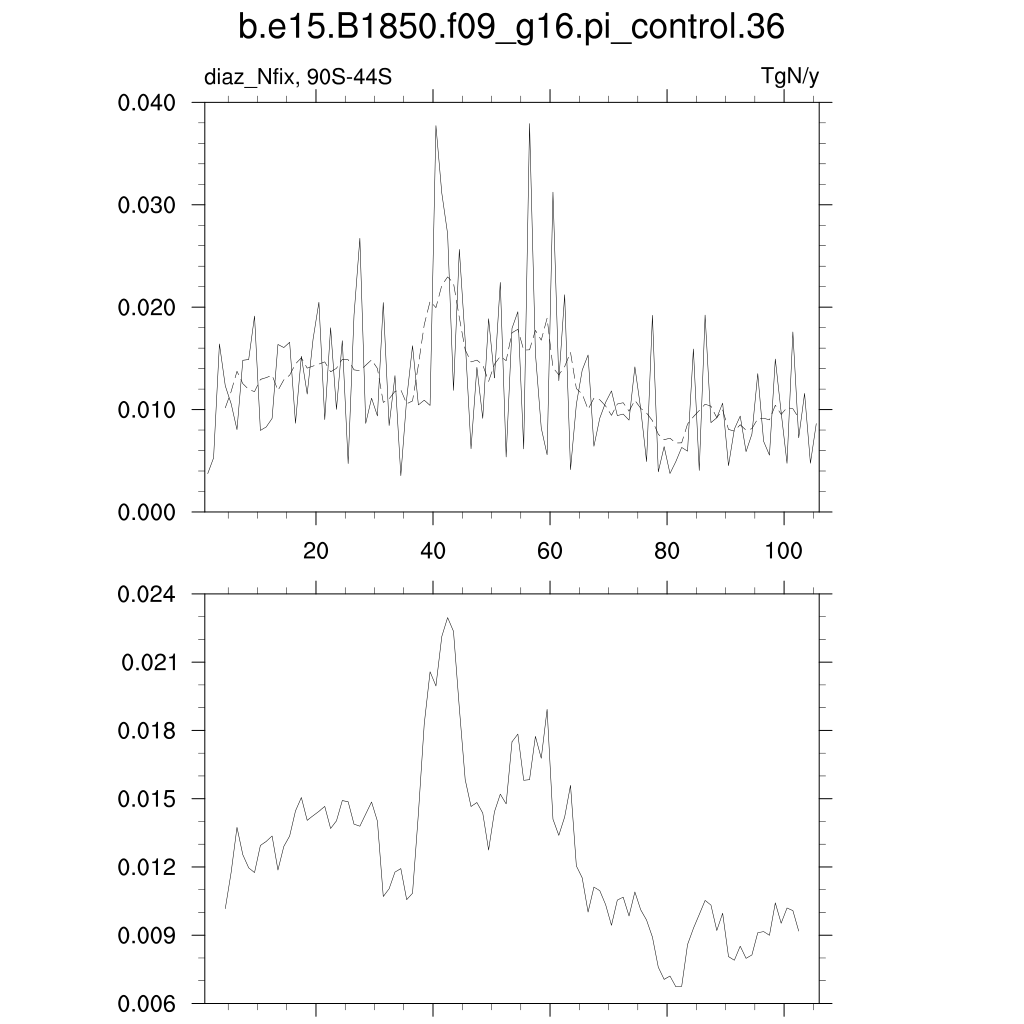 b.e15.B1850.f09_g16.pi_control.36

diaz_Nfix, 90S-44S

TgN/y

0.040
0.030
0.020
0.010
0.000

20
40
60
80
100

0.024
0.021
0.018
0.015
0.012
0.009
0.006